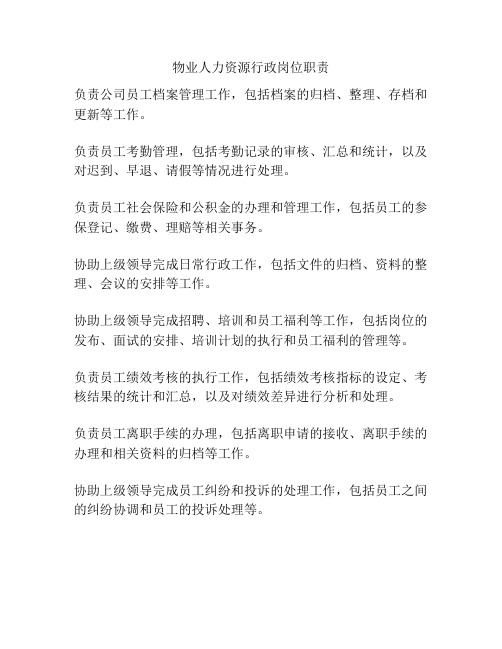 物业人力资源行政岗位职责

负责公司员工档案管理工作，包括档案的归档、整理、存档和更新等工作。

负责员工考勤管理，包括考勤记录的审核、汇总和统计，以及对迟到、早退、请假等情况进行处理。

负责员工社会保险和公积金的办理和管理工作，包括员工的参保登记、缴费、理赔等相关事务。

协助上级领导完成日常行政工作，包括文件的归档、资料的整理、会议的安排等工作。

协助上级领导完成招聘、培训和员工福利等工作，包括岗位的发布、面试的安排、培训计划的执行和员工福利的管理等。

负责员工绩效考核的执行工作，包括绩效考核指标的设定、考核结果的统计和汇总，以及对绩效差异进行分析和处理。

负责员工离职手续的办理，包括离职申请的接收、离职手续的办理和相关资料的归档等工作。

协助上级领导完成员工纠纷和投诉的处理工作，包括员工之间的纠纷协调和员工的投诉处理等。